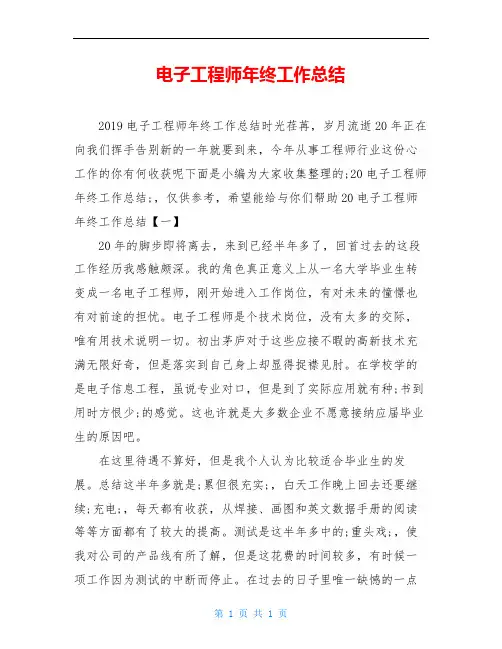 电子工程师年终工作总结

2019 电子工程师年终工作总结时光荏苒，岁月流逝 20 年正在向我们挥手告别新的一年就要到来，今年从事工程师行业这份心工作的你有何收获呢下面是小编为大家收集整理的;20 电子工程师年终工作总结;，仅供参考，希望能给与你们帮助 20 电子工程师年终工作总结【一】

20 年的脚步即将离去，来到已经半年多了，回首过去的这段工作经历我感触颇深。我的角色真正意义上从一名大学毕业生转变成一名电子工程师，刚开始进入工作岗位，有对未来的憧憬也有对前途的担忧。电子工程师是个技术岗位，没有太多的交际，唯有用技术说明一切。初出茅庐对于这些应接不暇的高新技术充满无限好奇，但是落实到自己身上却显得捉襟见肘。在学校学的是电子信息工程，虽说专业对口，但是到了实际应用就有种;书到用时方恨少;的感觉。这也许就是大多数企业不愿意接纳应届毕业生的原因吧。

在这里待遇不算好，但是我个人认为比较适合毕业生的发展。总结这半年多就是;累但很充实;，白天工作晚上回去还要继续;充电;，每天都有收获，从焊接、画图和英文数据手册的阅读等等方面都有了较大的提高。测试是这半年多中的;重头戏;，使我对公司的产品线有所了解，但是这花费的时间较多，有时候一项工作因为测试的中断而停止。在过去的日子里唯一缺憾的一点

第 1 页 共 1 页